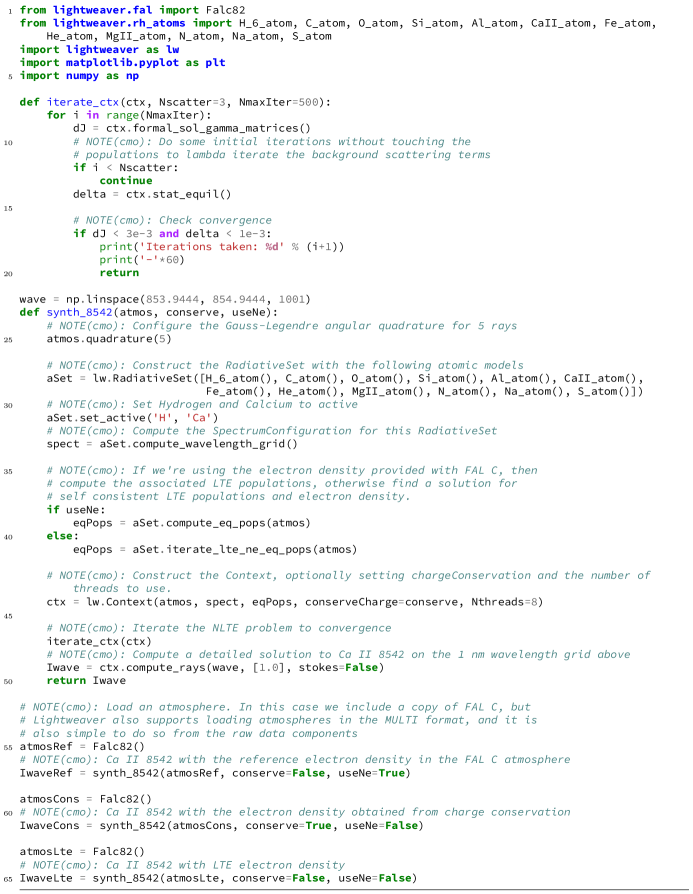 1 from lightweaver.fal import Falc82
from lightweaver.rh_atoms import H_6_atom, C_atom, O_atom, Si_atom, Al_atom, CaII_atom, Fe_atom,
    He_atom, MgII_atom, N_atom, Na_atom, S_atom
import lightweaver as lw
import matplotlib.pyplot as plt
5 import numpy as np

def iterate_ctx(ctx, Nscatter=3, NmaxIter=500):
    for i in range(NmaxIter):
        dJ = ctx.formal_sol_gamma_matrices()
10      # NOTE(cmo): Do some initial iterations without touching the
        # populations to lambda iterate the background scattering terms
        if i < Nscatter:
            continue
        delta = ctx.stat_equil()
15
        # NOTE(cmo): Check convergence
        if dJ < 3e-3 and delta < 1e-3:
            print('Iterations taken: %d' % (i+1))
            print('-'*60)
20          return

wave = np.linspace(853.9444, 854.9444, 1001)
def synth_8542(atmos, conserve, useNe):
    # NOTE(cmo): Configure the Gauss-Legendre angular quadrature for 5 rays
25  atmos.quadrature(5)

    # NOTE(cmo): Construct the RadiativeSet with the following atomic models
    aSet = lw.RadiativeSet([H_6_atom(), C_atom(), O_atom(), Si_atom(), Al_atom(), CaII_atom(),
                            Fe_atom(), He_atom(), MgII_atom(), N_atom(), Na_atom(), S_atom()])
30  # NOTE(cmo): Set Hydrogen and Calcium to active
    aSet.set_active('H', 'Ca')
    # NOTE(cmo): Compute the SpectrumConfiguration for this RadiativeSet
    spect = aSet.compute_wavelength_grid()

35  # NOTE(cmo): If we're using the electron density provided with FAL C, then
    # compute the associated LTE populations, otherwise find a solution for
    # self consistent LTE populations and electron density.
    if useNe:
        eqPops = aSet.compute_eq_pops(atmos)
40  else:
        eqPops = aSet.iterate_lte_ne_eq_pops(atmos)

    # NOTE(cmo): Construct the Context, optionally setting chargeConservation and the number of threads to use.
    ctx = lw.Context(atmos, spect, eqPops, conserveCharge=conserve, Nthreads=8)
45
    # NOTE(cmo): Iterate the NLTE problem to convergence
    iterate_ctx(ctx)
    # NOTE(cmo): Compute a detailed solution to Ca II 8542 on the 1 nm wavelength grid above
    Iwave = ctx.compute_rays(wave, [1.0], stokes=False)
50  return Iwave

# NOTE(cmo): Load an atmosphere. In this case we include a copy of FAL C, but
# Lightweaver also supports loading atmospheres in the MULTI format, and it is
# also simple to do so from the raw data components
55 atmosRef = Falc82()
# NOTE(cmo): Ca II 8542 with the reference electron density in the FAL C atmosphere
IwaveRef = synth_8542(atmosRef, conserve=False, useNe=True)

atmosCons = Falc82()
60 # NOTE(cmo): Ca II 8542 with the electron density obtained from charge conservation
IwaveCons = synth_8542(atmosCons, conserve=True, useNe=False)

atmosLte = Falc82()
# NOTE(cmo): Ca II 8542 with LTE electron density
65 IwaveLte = synth_8542(atmosLte, conserve=False, useNe=False)